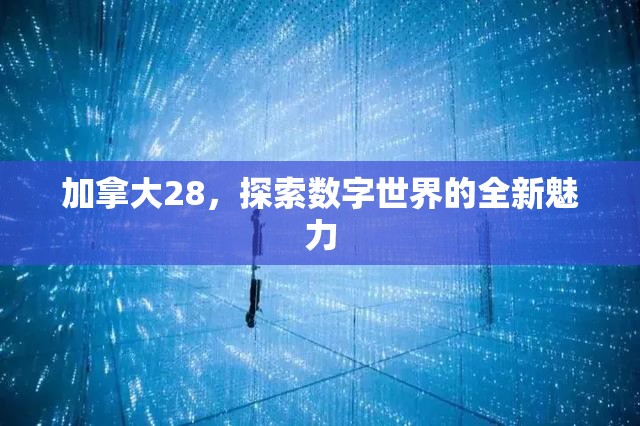 加拿大28，探索数字世界的全新魅力